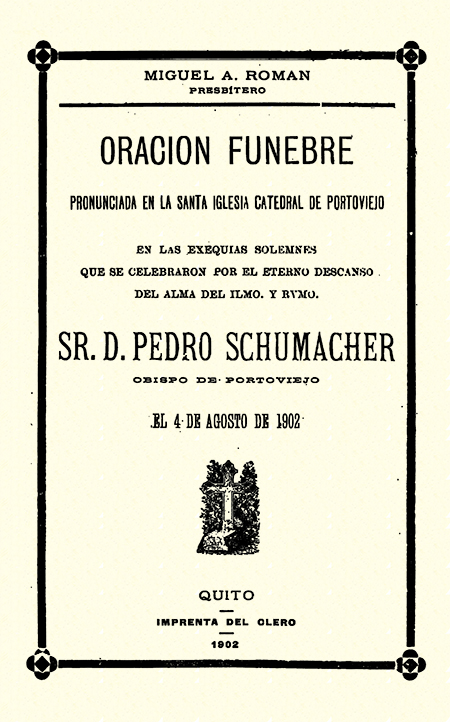 MIGUEL A. ROMAN
PRESBÍTERO

ORACION FUNEBRE

PRONUNCIADA EN LA SANTA IGLESIA CATEDRAL DE PORTOVIEJO

EN LAS EXEQUIAS SOLEMNES
QUE SE CELEBRARON POR EL ETERNO DESCANSO
DEL ALMA DEL ILMO. Y RVMO.

SR. D. PEDRO SCHUMACHER
OBISPO DE PORTOVIEJO

EL 4 DE AGOSTO DE 1902

QUITO

IMPRENTA DEL CLERO

1902